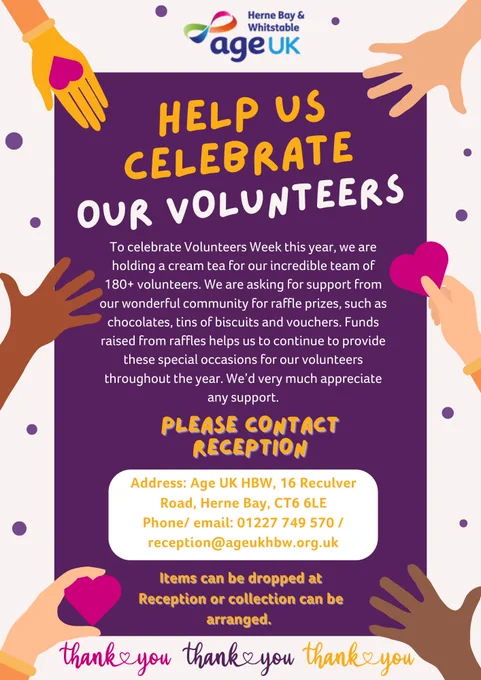 Herne Bay & Whitstable
age UK

HELP US CELEBRATE OUR VOLUNTEERS

To celebrate Volunteers Week this year, we are holding a cream tea for our incredible team of 180+ volunteers. We are asking for support from our wonderful community for raffle prizes, such as chocolates, tins of biscuits and vouchers. Funds raised from raffles helps us to continue to provide these special occasions for our volunteers throughout the year. We'd very much appreciate any support.

PLEASE CONTACT RECEPTION

Address: Age UK HBW, 16 Reculver Road, Herne Bay, CT6 6LE
Phone/ email: 01227 749 570 / reception@ageukhbw.org.uk

Items can be dropped at Reception or collection can be arranged.

thank you thank you thank you